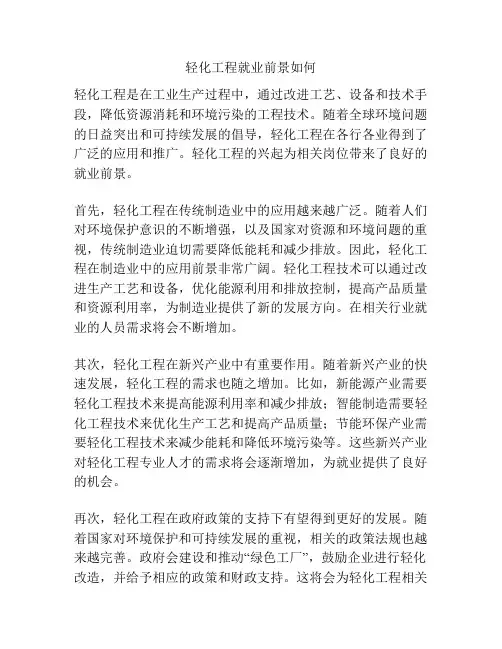 轻化工程就业前景如何

轻化工程是在工业生产过程中，通过改进工艺、设备和技术手段，降低资源消耗和环境污染的工程技术。随着全球环境问题的日益突出和可持续发展的倡导，轻化工程在各行各业得到了广泛的应用和推广。轻化工程的兴起为相关岗位带来了良好的就业前景。

首先，轻化工程在传统制造业中的应用越来越广泛。随着人们对环境保护意识的不断增强，以及国家对资源和环境问题的重视，传统制造业迫切需要降低能耗和减少排放。因此，轻化工程在制造业中的应用前景非常广阔。轻化工程技术可以通过改进生产工艺和设备，优化能源利用和排放控制，提高产品质量和资源利用率，为制造业提供了新的发展方向。在相关行业就业的人员需求将会不断增加。

其次，轻化工程在新兴产业中有重要作用。随着新兴产业的快速发展，轻化工程的需求也随之增加。比如，新能源产业需要轻化工程技术来提高能源利用率和减少排放；智能制造需要轻化工程技术来优化生产工艺和提高产品质量；节能环保产业需要轻化工程技术来减少能耗和降低环境污染等。这些新兴产业对轻化工程专业人才的需求将会逐渐增加，为就业提供了良好的机会。

再次，轻化工程在政府政策的支持下有望得到更好的发展。随着国家对环境保护和可持续发展的重视，相关的政策法规也越来越完善。政府会建设和推动“绿色工厂”，鼓励企业进行轻化改造，并给予相应的政策和财政支持。这将会为轻化工程相关